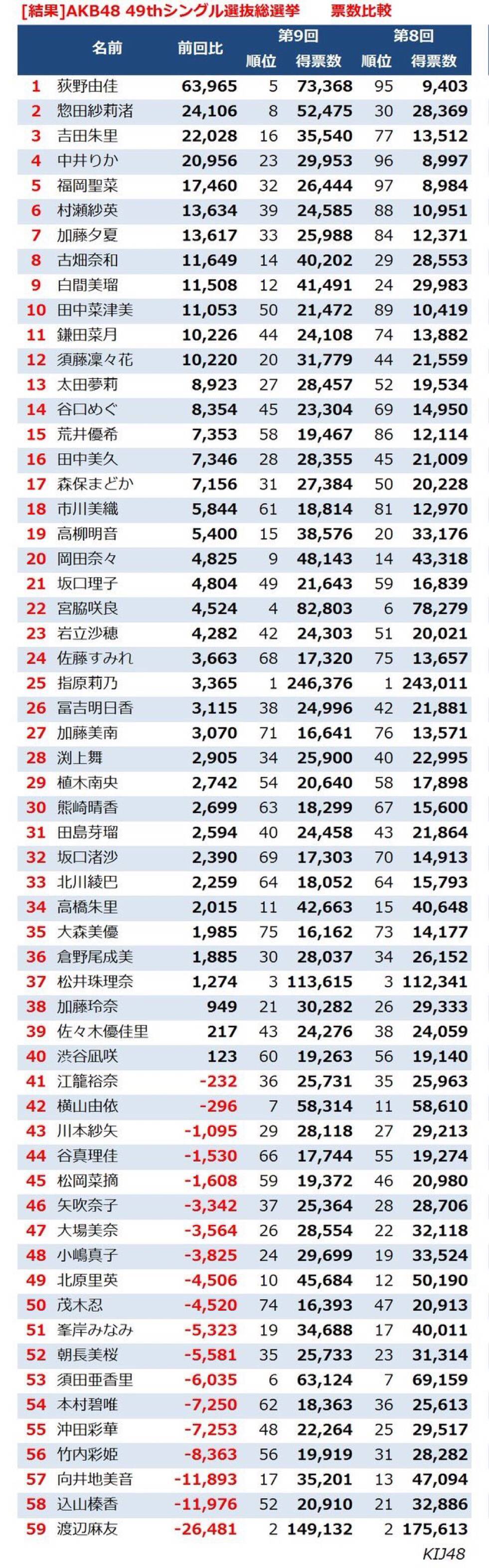 [結果]AKB48 49thシングル選抜総選挙　票数比較

| | 名前 | 前回比 | 第9回 順位 | 第9回 得票数 | 第8回 順位 | 第8回 得票数 |
|---|---|---|---|---|---|---|
| 1 | 荻野由佳 | 63,965 | 5 | 73,368 | 95 | 9,403 |
| 2 | 惣田紗莉渚 | 24,106 | 8 | 52,475 | 30 | 28,369 |
| 3 | 吉田朱里 | 22,028 | 16 | 35,540 | 77 | 13,512 |
| 4 | 中井りか | 20,956 | 23 | 29,953 | 96 | 8,997 |
| 5 | 福岡聖菜 | 17,460 | 32 | 26,444 | 97 | 8,984 |
| 6 | 村瀬紗英 | 13,634 | 39 | 24,585 | 88 | 10,951 |
| 7 | 加藤夕夏 | 13,617 | 33 | 25,988 | 84 | 12,371 |
| 8 | 古畑奈和 | 11,649 | 14 | 40,202 | 29 | 28,553 |
| 9 | 白間美瑠 | 11,508 | 12 | 41,491 | 24 | 29,983 |
| 10 | 田中菜津美 | 11,053 | 50 | 21,472 | 89 | 10,419 |
| 11 | 鎌田菜月 | 10,226 | 44 | 24,108 | 74 | 13,882 |
| 12 | 須藤凜々花 | 10,220 | 20 | 31,779 | 44 | 21,559 |
| 13 | 太田夢莉 | 8,923 | 27 | 28,457 | 52 | 19,534 |
| 14 | 谷口めぐ | 8,354 | 45 | 23,304 | 69 | 14,950 |
| 15 | 荒井優希 | 7,353 | 58 | 19,467 | 86 | 12,114 |
| 16 | 田中美久 | 7,346 | 28 | 28,355 | 45 | 21,009 |
| 17 | 森保まどか | 7,156 | 31 | 27,384 | 50 | 20,228 |
| 18 | 市川美織 | 5,844 | 61 | 18,814 | 81 | 12,970 |
| 19 | 高柳明音 | 5,400 | 15 | 38,576 | 20 | 33,176 |
| 20 | 岡田奈々 | 4,825 | 9 | 48,143 | 14 | 43,318 |
| 21 | 坂口理子 | 4,804 | 49 | 21,643 | 59 | 16,839 |
| 22 | 宮脇咲良 | 4,524 | 4 | 82,803 | 6 | 78,279 |
| 23 | 岩立沙穂 | 4,282 | 42 | 24,303 | 51 | 20,021 |
| 24 | 佐藤すみれ | 3,663 | 68 | 17,320 | 75 | 13,657 |
| 25 | 指原莉乃 | 3,365 | 1 | 246,376 | 1 | 243,011 |
| 26 | 冨吉明日香 | 3,115 | 38 | 24,996 | 42 | 21,881 |
| 27 | 加藤美南 | 3,070 | 71 | 16,641 | 76 | 13,571 |
| 28 | 渕上舞 | 2,905 | 34 | 25,900 | 40 | 22,995 |
| 29 | 植木南央 | 2,742 | 54 | 20,640 | 58 | 17,898 |
| 30 | 熊崎晴香 | 2,699 | 63 | 18,299 | 67 | 15,600 |
| 31 | 田島芽瑠 | 2,594 | 40 | 24,458 | 43 | 21,864 |
| 32 | 坂口渚沙 | 2,390 | 69 | 17,303 | 70 | 14,913 |
| 33 | 北川綾巴 | 2,259 | 64 | 18,052 | 64 | 15,793 |
| 34 | 高橋朱里 | 2,015 | 11 | 42,663 | 15 | 40,648 |
| 35 | 大森美優 | 1,985 | 75 | 16,162 | 73 | 14,177 |
| 36 | 倉野尾成美 | 1,885 | 30 | 28,037 | 34 | 26,152 |
| 37 | 松井珠理奈 | 1,274 | 3 | 113,615 | 3 | 112,341 |
| 38 | 加藤玲奈 | 949 | 21 | 30,282 | 26 | 29,333 |
| 39 | 佐々木優佳里 | 217 | 43 | 24,276 | 38 | 24,059 |
| 40 | 渋谷凪咲 | 123 | 60 | 19,263 | 56 | 19,140 |
| 41 | 江籠裕奈 | -232 | 36 | 25,731 | 35 | 25,963 |
| 42 | 横山由依 | -296 | 7 | 58,314 | 11 | 58,610 |
| 43 | 川本紗矢 | -1,095 | 29 | 28,118 | 27 | 29,213 |
| 44 | 谷真理佳 | -1,530 | 66 | 17,744 | 55 | 19,274 |
| 45 | 松岡菜摘 | -1,608 | 59 | 19,372 | 46 | 20,980 |
| 46 | 矢吹奈子 | -3,342 | 37 | 25,364 | 28 | 28,706 |
| 47 | 大場美奈 | -3,564 | 26 | 28,554 | 22 | 32,118 |
| 48 | 小嶋真子 | -3,825 | 24 | 29,699 | 19 | 33,524 |
| 49 | 北原里英 | -4,506 | 10 | 45,684 | 12 | 50,190 |
| 50 | 茂木忍 | -4,520 | 74 | 16,393 | 47 | 20,913 |
| 51 | 峯岸みなみ | -5,323 | 19 | 34,688 | 17 | 40,011 |
| 52 | 朝長美桜 | -5,581 | 35 | 25,733 | 23 | 31,314 |
| 53 | 須田亜香里 | -6,035 | 6 | 63,124 | 7 | 69,159 |
| 54 | 本村碧唯 | -7,250 | 62 | 18,363 | 36 | 25,613 |
| 55 | 沖田彩華 | -7,253 | 48 | 22,264 | 25 | 29,517 |
| 56 | 竹内彩姫 | -8,363 | 56 | 19,919 | 31 | 28,282 |
| 57 | 向井地美音 | -11,893 | 17 | 35,201 | 13 | 47,094 |
| 58 | 込山榛香 | -11,976 | 52 | 20,910 | 21 | 32,886 |
| 59 | 渡辺麻友 | -26,481 | 2 | 149,132 | 2 | 175,613 |

KIJ48